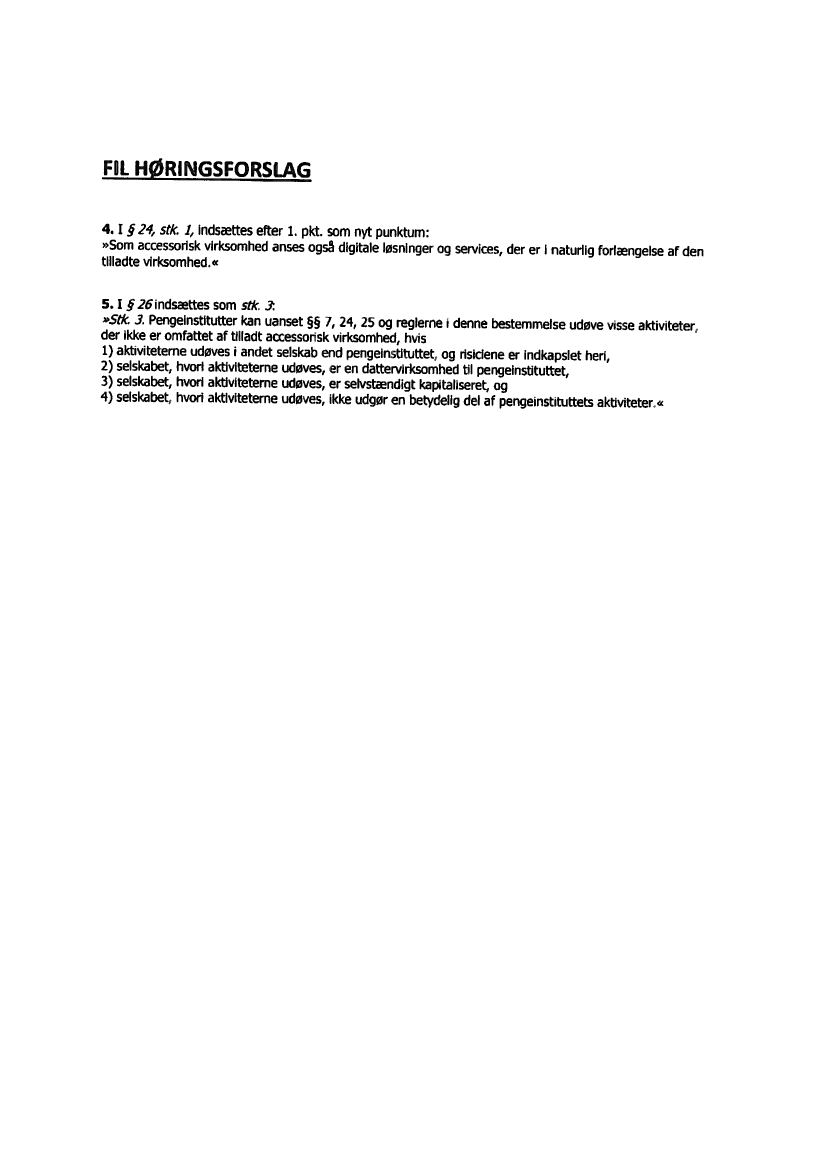 FIL HØRINGSFORSLAG

4. I § 24, stk. 1, indsættes efter 1. pkt. som nyt punktum:
»Som accessorisk virksomhed anses også digitale løsninger og services, der er i naturlig forlængelse af den tilladte virksomhed.«

5. I § 26 indsættes som stk. 3:
»Stk. 3. Pengeinstitutter kan uanset §§ 7, 24, 25 og reglerne i denne bestemmelse udøve visse aktiviteter, der ikke er omfattet af tilladt accessorisk virksomhed, hvis
1) aktiviteterne udøves i andet selskab end pengeinstituttet, og risiciene er indkapslet heri,
2) selskabet, hvori aktiviteterne udøves, er en dattervirksomhed til pengeinstituttet,
3) selskabet, hvori aktiviteterne udøves, er selvstændigt kapitaliseret, og
4) selskabet, hvori aktiviteterne udøves, ikke udgør en betydelig del af pengeinstituttets aktiviteter.«